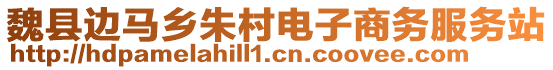 魏县边马乡朱村电子商务服务站
http://hdpamelahill1.cn.coovee.com